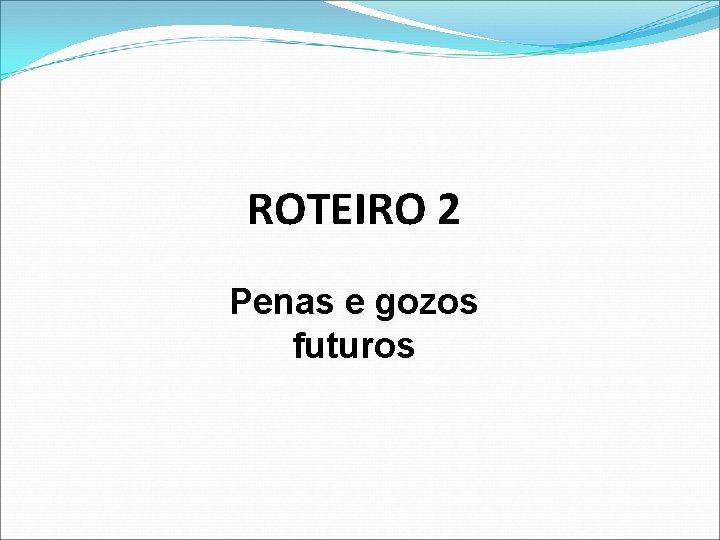 ROTEIRO 2

Penas e gozos futuros